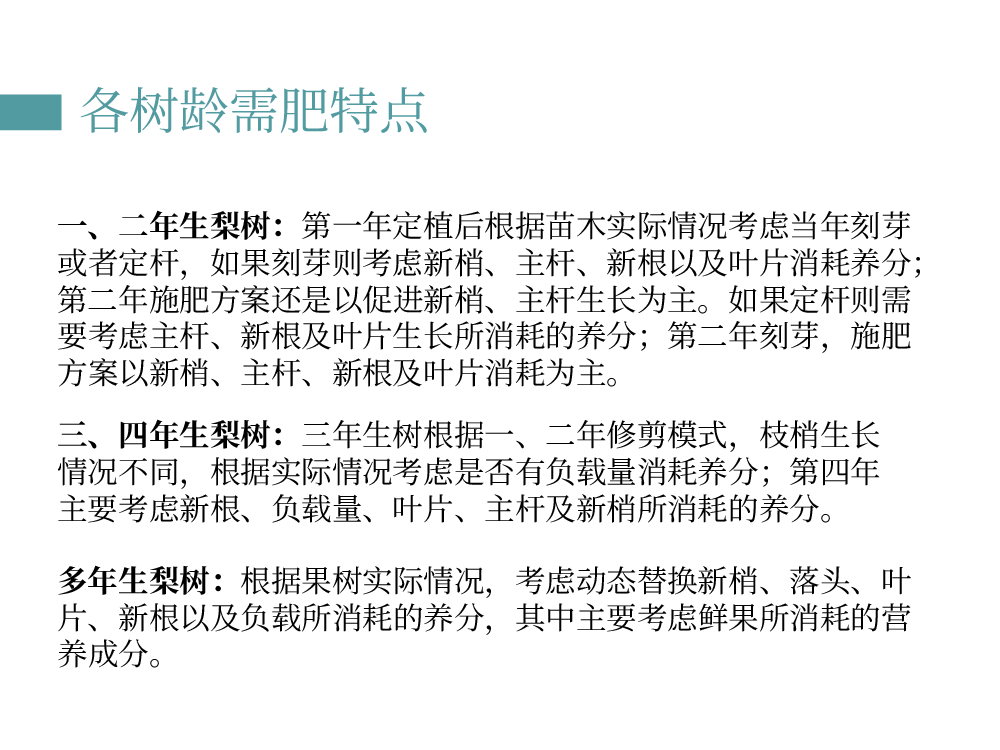 各树龄需肥特点

一、二年生梨树：第一年定植后根据苗木实际情况考虑当年刻芽或者定杆，如果刻芽则考虑新梢、主杆、新根以及叶片消耗养分；第二年施肥方案还是以促进新梢、主杆生长为主。如果定杆则需要考虑主杆、新根及叶片生长所消耗的养分；第二年刻芽，施肥方案以新梢、主杆、新根及叶片消耗为主。

三、四年生梨树：三年生树根据一、二年修剪模式，枝梢生长情况不同，根据实际情况考虑是否有负载量消耗养分；第四年主要考虑新根、负载量、叶片、主杆及新梢所消耗的养分。

多年生梨树：根据果树实际情况，考虑动态替换新梢、落头、叶片、新根以及负载所消耗的养分，其中主要考虑鲜果所消耗的营养成分。